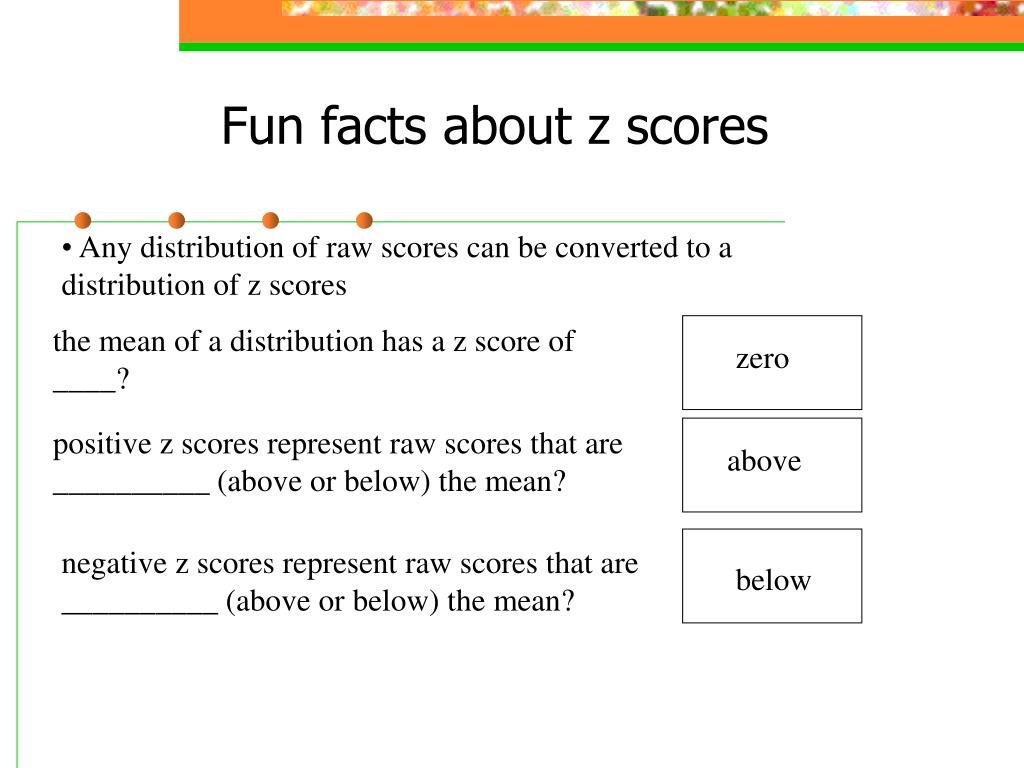 Fun facts about z scores

• Any distribution of raw scores can be converted to a distribution of z scores

the mean of a distribution has a z score of ____?

zero

positive z scores represent raw scores that are __________ (above or below) the mean?

above

negative z scores represent raw scores that are __________ (above or below) the mean?

below